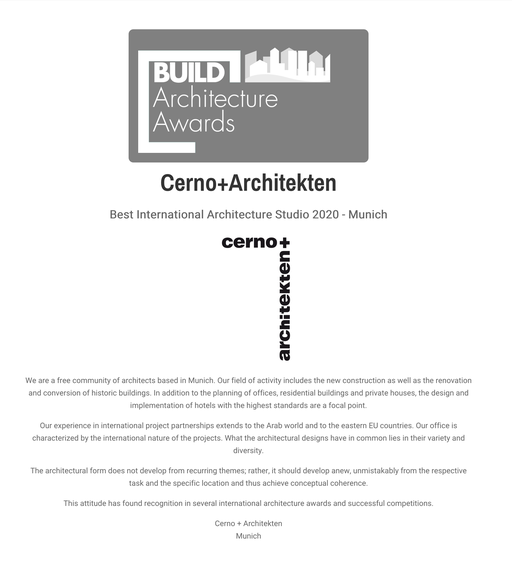 BUILD
Architecture
Awards

Cerno+Architekten

Best International Architecture Studio 2020 - Munich

cerno+
architekten

We are a free community of architects based in Munich. Our field of activity includes the new construction as well as the renovation and conversion of historic buildings. In addition to the planning of offices, residential buildings and private houses, the design and implementation of hotels with the highest standards are a focal point.

Our experience in international project partnerships extends to the Arab world and to the eastern EU countries. Our office is characterized by the international nature of the projects. What the architectural designs have in common lies in their variety and diversity.

The architectural form does not develop from recurring themes; rather, it should develop anew, unmistakably from the respective task and the specific location and thus achieve conceptual coherence.

This attitude has found recognition in several international architecture awards and successful competitions.

Cerno + Architekten
Munich